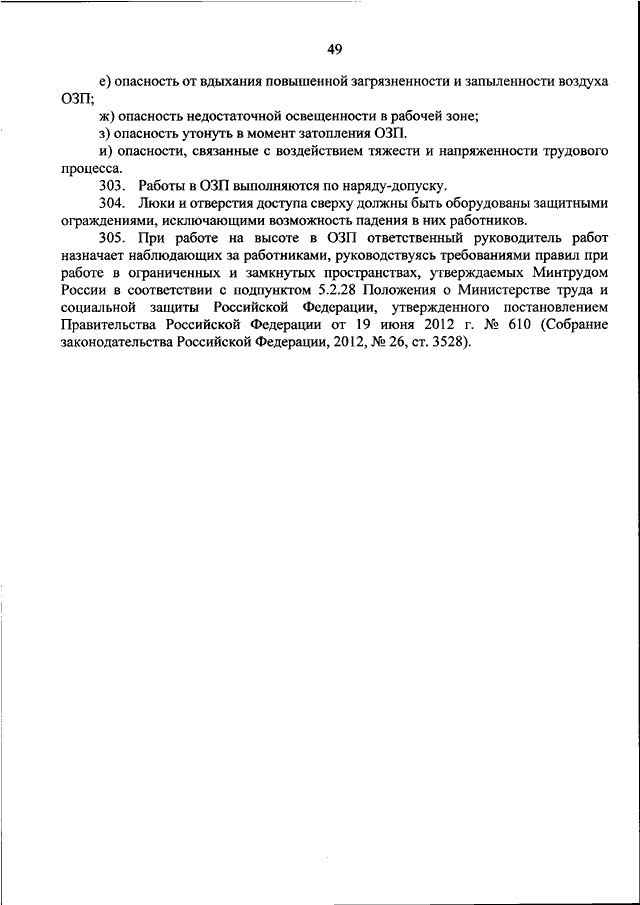 49

е) опасность от вдыхания повышенной загрязненности и запыленности воздуха ОЗП;

ж) опасность недостаточной освещенности в рабочей зоне;

з) опасность утонуть в момент затопления ОЗП.

и) опасности, связанные с воздействием тяжести и напряженности трудового процесса.

303. Работы в ОЗП выполняются по наряду-допуску.

304. Люки и отверстия доступа сверху должны быть оборудованы защитными ограждениями, исключающими возможность падения в них работников.

305. При работе на высоте в ОЗП ответственный руководитель работ назначает наблюдающих за работниками, руководствуясь требованиями правил при работе в ограниченных и замкнутых пространствах, утверждаемых Минтрудом России в соответствии с подпунктом 5.2.28 Положения о Министерстве труда и социальной защиты Российской Федерации, утвержденного постановлением Правительства Российской Федерации от 19 июня 2012 г. № 610 (Собрание законодательства Российской Федерации, 2012, № 26, ст. 3528).